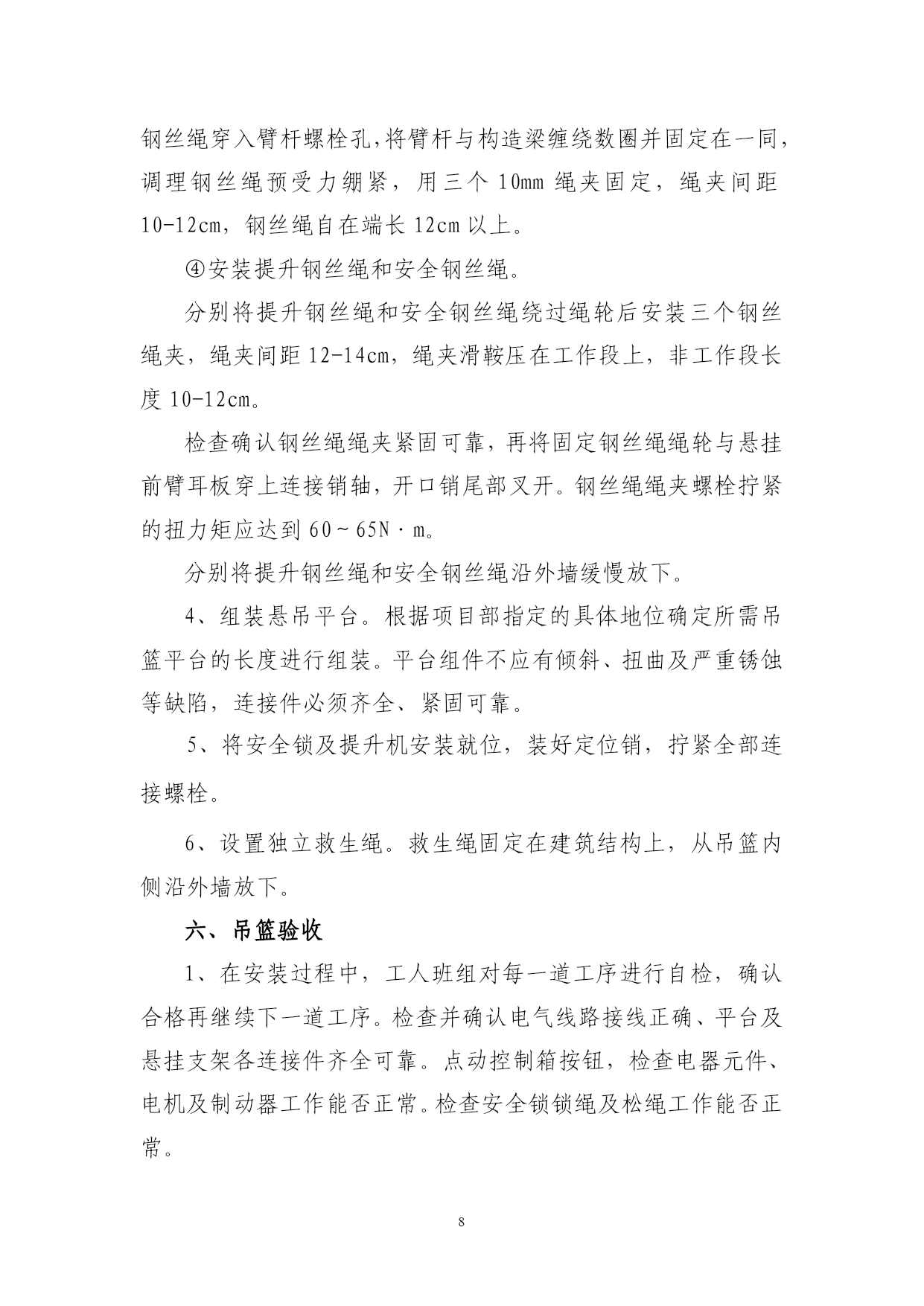 钢丝绳穿入臂杆螺栓孔,将臂杆与构造梁缠绕数圈并固定在一同,调理钢丝绳预受力绷紧，用三个 10mm 绳夹固定，绳夹间距 10-12cm，钢丝绳自在端长 12cm 以上。

④安装提升钢丝绳和安全钢丝绳。

分别将提升钢丝绳和安全钢丝绳绕过绳轮后安装三个钢丝绳夹，绳夹间距 12-14cm，绳夹滑鞍压在工作段上，非工作段长度 10-12cm。

检查确认钢丝绳绳夹紧固可靠，再将固定钢丝绳绳轮与悬挂前臂耳板穿上连接销轴，开口销尾部叉开。钢丝绳绳夹螺栓拧紧的扭力矩应达到 60～65N·m。

分别将提升钢丝绳和安全钢丝绳沿外墙缓慢放下。

4、组装悬吊平台。根据项目部指定的具体地位确定所需吊篮平台的长度进行组装。平台组件不应有倾斜、扭曲及严重锈蚀等缺陷，连接件必须齐全、紧固可靠。

5、将安全锁及提升机安装就位，装好定位销，拧紧全部连接螺栓。

6、设置独立救生绳。救生绳固定在建筑结构上，从吊篮内侧沿外墙放下。

六、吊篮验收

1、在安装过程中，工人班组对每一道工序进行自检，确认合格再继续下一道工序。检查并确认电气线路接线正确、平台及悬挂支架各连接件齐全可靠。点动控制箱按钮，检查电器元件、电机及制动器工作能否正常。检查安全锁锁绳及松绳工作能否正常。

8